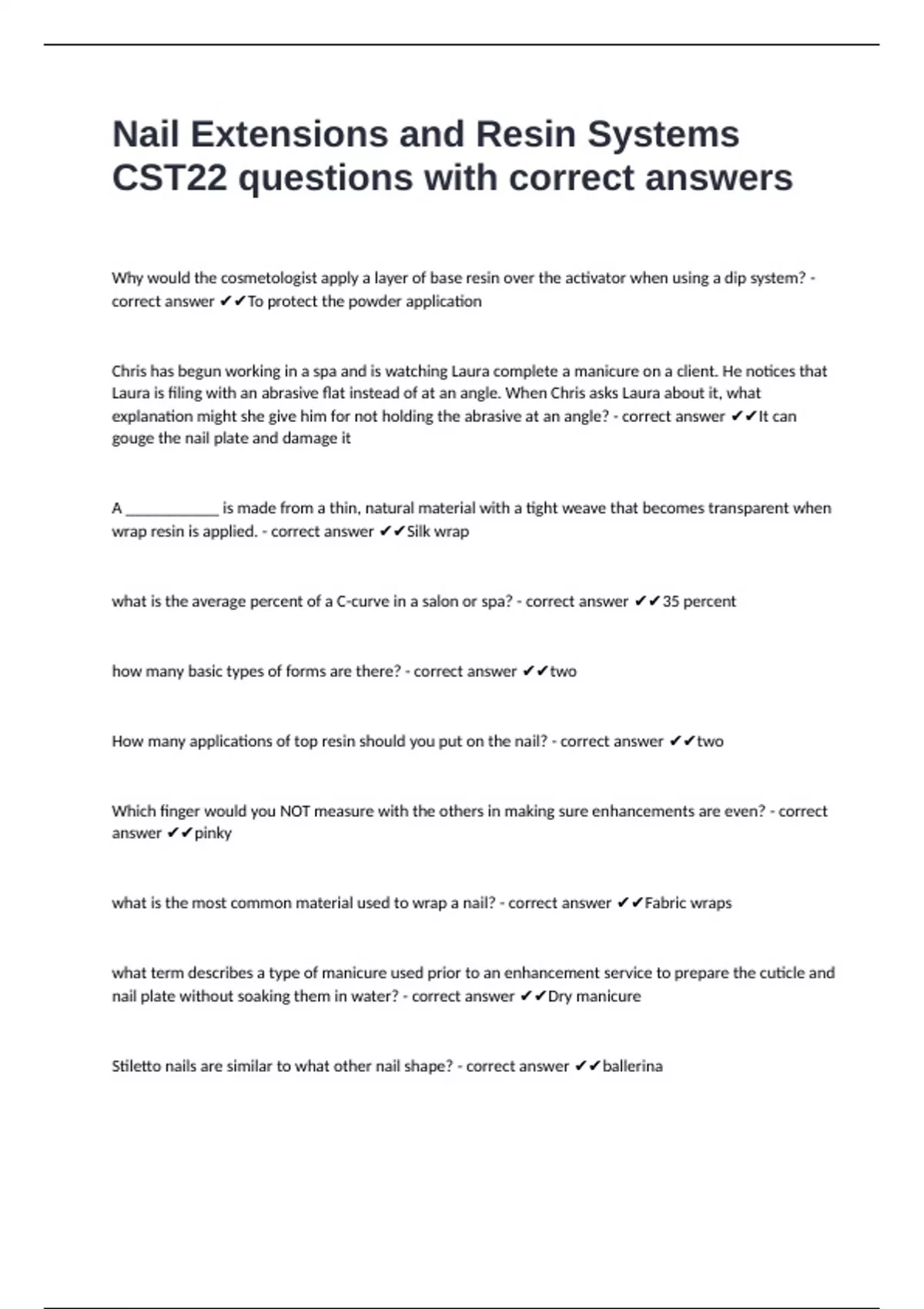 Nail Extensions and Resin Systems CST22 questions with correct answers

Why would the cosmetologist apply a layer of base resin over the activator when using a dip system? - correct answer ✔✔To protect the powder application

Chris has begun working in a spa and is watching Laura complete a manicure on a client. He notices that Laura is filing with an abrasive flat instead of at an angle. When Chris asks Laura about it, what explanation might she give him for not holding the abrasive at an angle? - correct answer ✔✔It can gouge the nail plate and damage it

A ____________ is made from a thin, natural material with a tight weave that becomes transparent when wrap resin is applied. - correct answer ✔✔Silk wrap

what is the average percent of a C-curve in a salon or spa? - correct answer ✔✔35 percent

how many basic types of forms are there? - correct answer ✔✔two

How many applications of top resin should you put on the nail? - correct answer ✔✔two

Which finger would you NOT measure with the others in making sure enhancements are even? - correct answer ✔✔pinky

what is the most common material used to wrap a nail? - correct answer ✔✔Fabric wraps

what term describes a type of manicure used prior to an enhancement service to prepare the cuticle and nail plate without soaking them in water? - correct answer ✔✔Dry manicure

Stiletto nails are similar to what other nail shape? - correct answer ✔✔ballerina